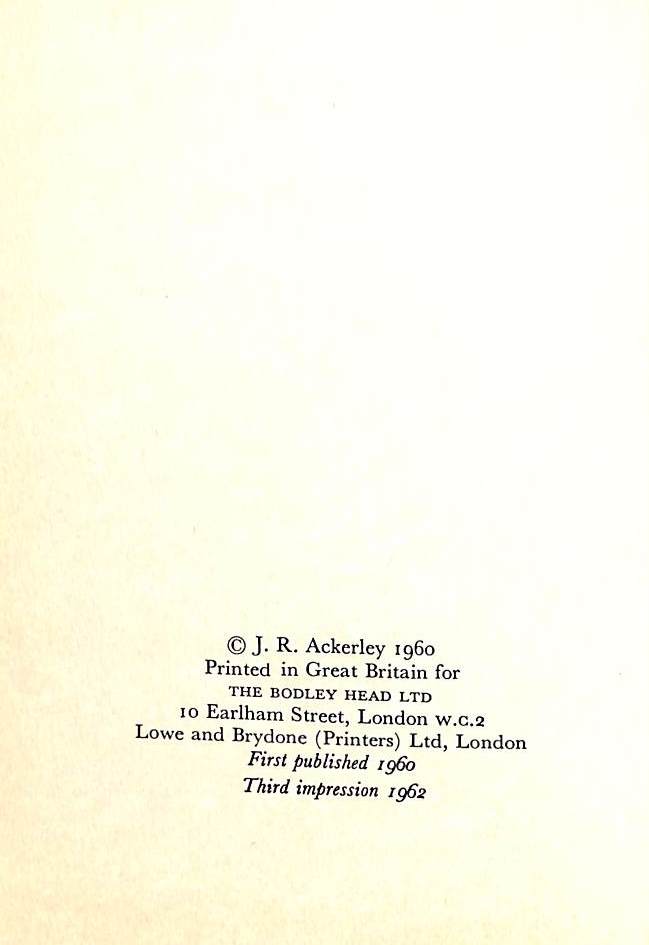 © J. R. Ackerley 1960
Printed in Great Britain for
THE BODLEY HEAD LTD
10 Earlham Street, London W.C.2
Lowe and Brydone (Printers) Ltd, London
First published 1960
Third impression 1962